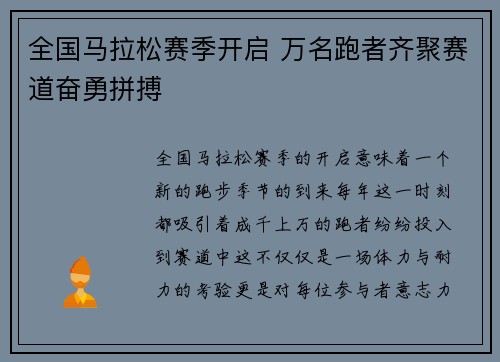 全国马拉松赛季开启 万名跑者齐聚赛道奋勇拼搏

全国马拉松赛季的开启意味着一个新的跑步季节的到来每年这一时刻都吸引着成千上万的跑者纷纷投入到赛道中这不仅仅是一场体力与耐力的考验更是对每位参与者意志力